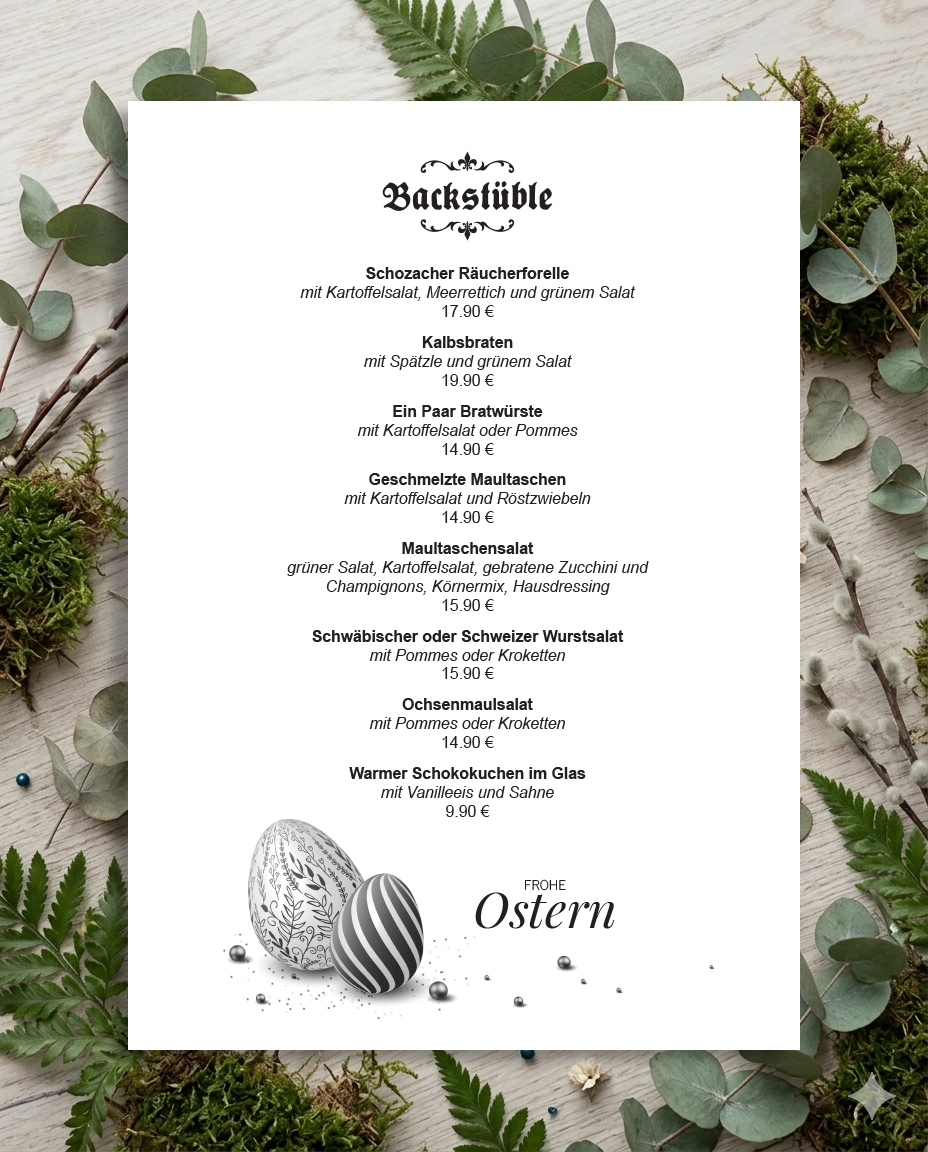 Backstüble

Schozacher Räucherforelle
mit Kartoffelsalat, Meerrettich und grünem Salat
17.90 €

Kalbsbraten
mit Spätzle und grünem Salat
19.90 €

Ein Paar Bratwürste
mit Kartoffelsalat oder Pommes
14.90 €

Geschmelzte Maultaschen
mit Kartoffelsalat und Röstzwiebeln
14.90 €

Maultaschensalat
grüner Salat, Kartoffelsalat, gebratene Zucchini und Champignons, Körnermix, Hausdressing
15.90 €

Schwäbischer oder Schweizer Wurstsalat
mit Pommes oder Kroketten
15.90 €

Ochsenmaulsalat
mit Pommes oder Kroketten
14.90 €

Warmer Schokokuchen im Glas
mit Vanilleeis und Sahne
9.90 €

FROHE
Ostern